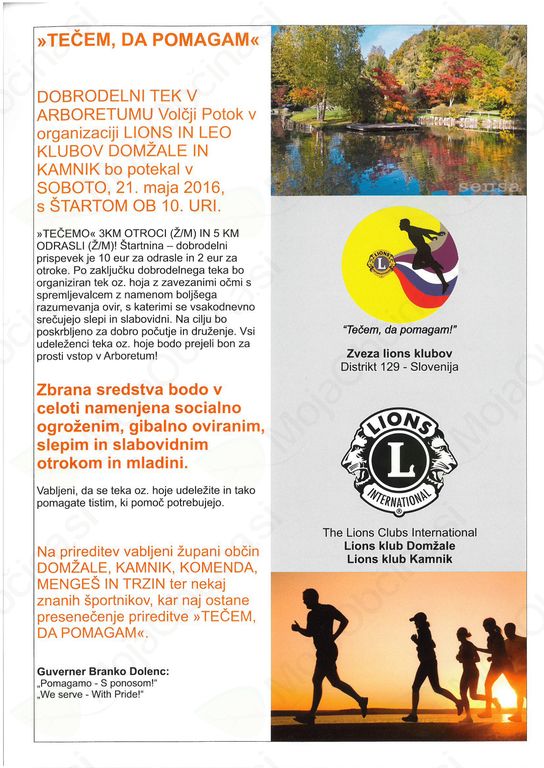 »TEČEM, DA POMAGAM«

DOBRODELNI TEK V ARBORETUMU Volčji Potok v organizaciji LIONS IN LEO KLUBOV DOMŽALE IN KAMNIK bo potekal v SOBOTO, 21. maja 2016, s ŠTARTOM OB 10. URI.

»TEČEMO« 3KM OTROCI (Ž/M) IN 5 KM ODRASLI (Ž/M)! Štartnina – dobrodelni prispevek je 10 eur za odrasle in 2 eur za otroke. Po zaključku dobrodelnega teka bo organiziran tek oz. hoja z zavezanimi očmi s spremljevalcem z namenom boljšega razumevanja ovir, s katerimi se vsakodnevno srečujejo slepi in slabovidni. Na cilju bo poskrbljeno za dobro počutje in druženje. Vsi udeleženci teka oz. hoje bodo prejeli bon za prosti vstop v Arboretum!

Zbrana sredstva bodo v celoti namenjena socialno ogroženim, gibalno oviranim, slepim in slabovidnim otrokom in mladini.

Vabljeni, da se teka oz. hoje udeležite in tako pomagate tistim, ki pomoč potrebujejo.

Na prireditev vabljeni župani občin DOMŽALE, KAMNIK, KOMENDA, MENGEŠ IN TRZIN ter nekaj znanih športnikov, kar naj ostane presenečenje prireditve »TEČEM, DA POMAGAM«.

Guverner Branko Dolenc:
„Pomagamo - S ponosom!"
„We serve - With Pride!"

sensa

LIONS

"Tečem, da pomagam!"

Zveza lions klubov
Distrikt 129 - Slovenija

LIONS
L
INTERNATIONAL

The Lions Clubs International
Lions klub Domžale
Lions klub Kamnik